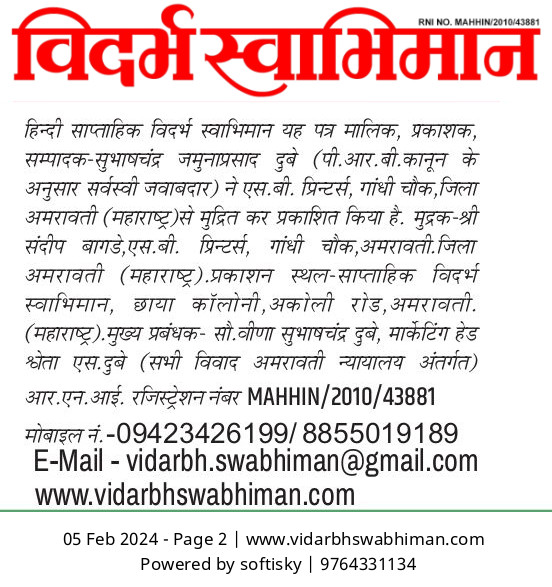 RNI NO. MAHHIN/2010/43881

विदर्भ स्वाभिमान

हिन्दी साप्ताहिक विदर्भ स्वाभिमान यह पत्र मालिक, प्रकाशक, सम्पादक-सुभाषचंद्र जमुनाप्रसाद दुबे (पी.आर.बी.कानून के अनुसार सर्वस्वी जवाबदार) ने एस.बी. प्रिन्टर्स, गांधी चौक,जिला अमरावती (महाराष्ट्र)से मुद्रित कर प्रकाशित किया है. मुद्रक-श्री संदीप बागडे,एस.बी. प्रिन्टर्स, गांधी चौक,अमरावती.जिला अमरावती (महाराष्ट्र).प्रकाशन स्थल-साप्ताहिक विदर्भ स्वाभिमान, छाया कॉलोनी,अकोली रोड,अमरावती. (महाराष्ट्र).मुख्य प्रबंधक- सौ.वीणा सुभाषचंद्र दुबे, मार्केटिंग हेड श्वेता एस.दुबे (सभी विवाद अमरावती न्यायालय अंतर्गत) आर.एन.आई. रजिस्ट्रेशन नंबर MAHHIN/2010/43881

मोबाइल नं.-09423426199/ 8855019189

E-Mail - vidarbh.swabhiman@gmail.com

www.vidarbhswabhiman.com

05 Feb 2024 - Page 2 | www.vidarbhswabhiman.com
Powered by softisky | 9764331134